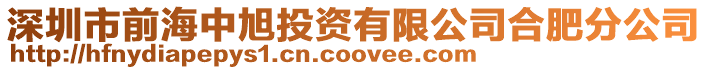 深圳市前海中旭投资有限公司合肥分公司
http://hfnydiapepys1.cn.coovee.com